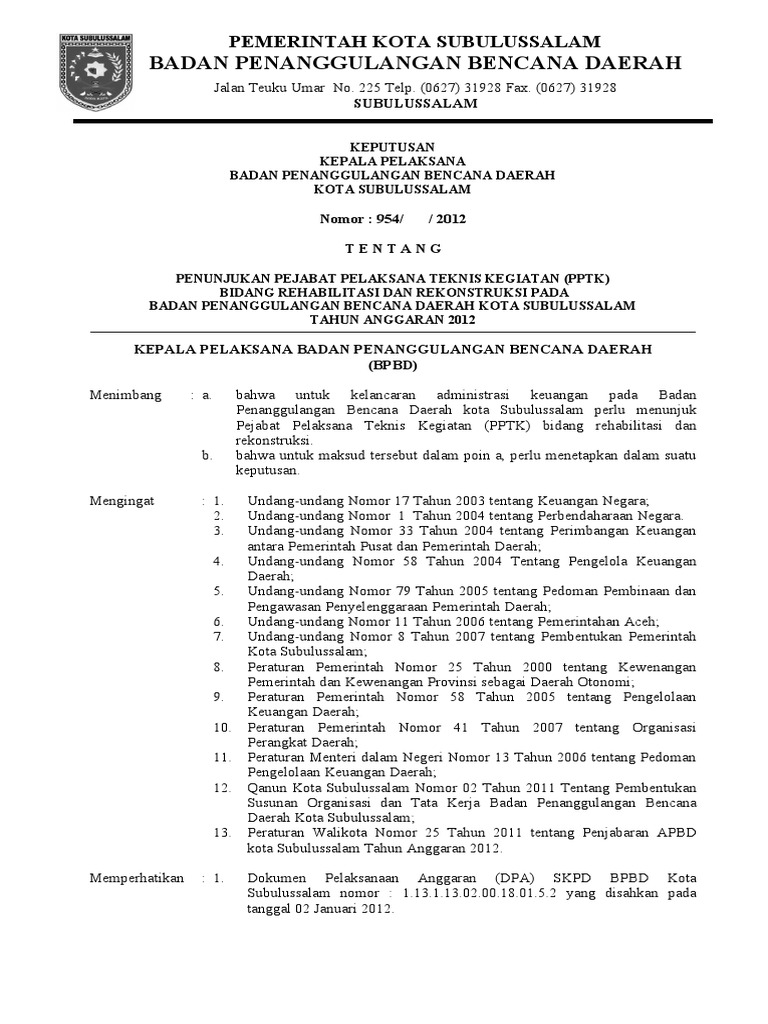 KOTA SUBULUSSALAM

PEMERINTAH KOTA SUBULUSSALAM
BADAN PENANGGULANGAN BENCANA DAERAH
Jalan Teuku Umar No. 225 Telp. (0627) 31928 Fax. (0627) 31928
SUBULUSSALAM

KEPUTUSAN
KEPALA PELAKSANA
BADAN PENANGGULANGAN BENCANA DAERAH
KOTA SUBULUSSALAM

Nomor : 954/ / 2012

T E N T A N G

PENUNJUKAN PEJABAT PELAKSANA TEKNIS KEGIATAN (PPTK)
BIDANG REHABILITASI DAN REKONSTRUKSI PADA
BADAN PENANGGULANGAN BENCANA DAERAH KOTA SUBULUSSALAM
TAHUN ANGGARAN 2012

KEPALA PELAKSANA BADAN PENANGGULANGAN BENCANA DAERAH
(BPBD)

Menimbang : a. bahwa untuk kelancaran administrasi keuangan pada Badan Penanggulangan Bencana Daerah kota Subulussalam perlu menunjuk Pejabat Pelaksana Teknis Kegiatan (PPTK) bidang rehabilitasi dan rekonstruksi.
b. bahwa untuk maksud tersebut dalam poin a, perlu menetapkan dalam suatu keputusan.

Mengingat : 1. Undang-undang Nomor 17 Tahun 2003 tentang Keuangan Negara;
2. Undang-undang Nomor 1 Tahun 2004 tentang Perbendaharaan Negara.
3. Undang-undang Nomor 33 Tahun 2004 tentang Perimbangan Keuangan antara Pemerintah Pusat dan Pemerintah Daerah;
4. Undang-undang Nomor 58 Tahun 2004 Tentang Pengelola Keuangan Daerah;
5. Undang-undang Nomor 79 Tahun 2005 tentang Pedoman Pembinaan dan Pengawasan Penyelenggaraan Pemerintah Daerah;
6. Undang-undang Nomor 11 Tahun 2006 tentang Pemerintahan Aceh;
7. Undang-undang Nomor 8 Tahun 2007 tentang Pembentukan Pemerintah Kota Subulussalam;
8. Peraturan Pemerintah Nomor 25 Tahun 2000 tentang Kewenangan Pemerintah dan Kewenangan Provinsi sebagai Daerah Otonomi;
9. Peraturan Pemerintah Nomor 58 Tahun 2005 tentang Pengelolaan Keuangan Daerah;
10. Peraturan Pemerintah Nomor 41 Tahun 2007 tentang Organisasi Perangkat Daerah;
11. Peraturan Menteri dalam Negeri Nomor 13 Tahun 2006 tentang Pedoman Pengelolaan Keuangan Daerah;
12. Qanun Kota Subulussalam Nomor 02 Tahun 2011 Tentang Pembentukan Susunan Organisasi dan Tata Kerja Badan Penanggulangan Bencana Daerah Kota Subulussalam;
13. Peraturan Walikota Nomor 25 Tahun 2011 tentang Penjabaran APBD kota Subulussalam Tahun Anggaran 2012.

Memperhatikan : 1. Dokumen Pelaksanaan Anggaran (DPA) SKPD BPBD Kota Subulussalam nomor : 1.13.1.13.02.00.18.01.5.2 yang disahkan pada tanggal 02 Januari 2012.